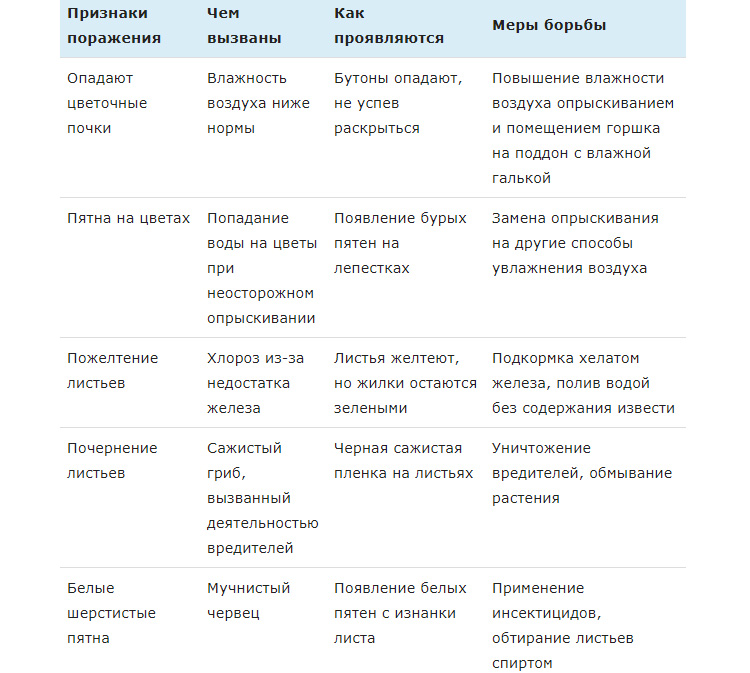 | Признаки поражения | Чем вызваны | Как проявляются | Меры борьбы |
|---|---|---|---|
| Опадают цветочные почки | Влажность воздуха ниже нормы | Бутоны опадают, не успев раскрыться | Повышение влажности воздуха опрыскиванием и помещением горшка на поддон с влажной галькой |
| Пятна на цветах | Попадание воды на цветы при неосторожном опрыскивании | Появление бурых пятен на лепестках | Замена опрыскивания на другие способы увлажнения воздуха |
| Пожелтение листьев | Хлороз из-за недостатка железа | Листья желтеют, но жилки остаются зелеными | Подкормка хелатом железа, полив водой без содержания извести |
| Почернение листьев | Сажистый гриб, вызванный деятельностью вредителей | Черная сажистая пленка на листьях | Уничтожение вредителей, обмывание растения |
| Белые шерстистые пятна | Мучнистый червец | Появление белых пятен с изнанки листа | Применение инсектицидов, обтирание листьев спиртом |